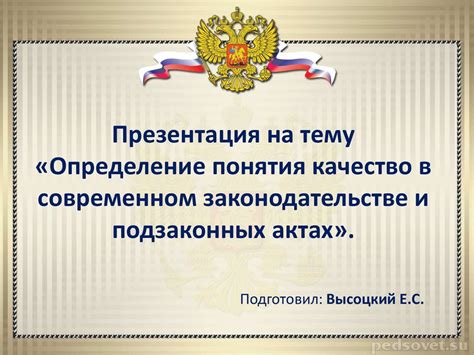 Презентация на тему «Определение понятия качество в современном законодательстве и подзаконных актах».

Подготовил: Высоцкий Е.С.

pedsovet.su